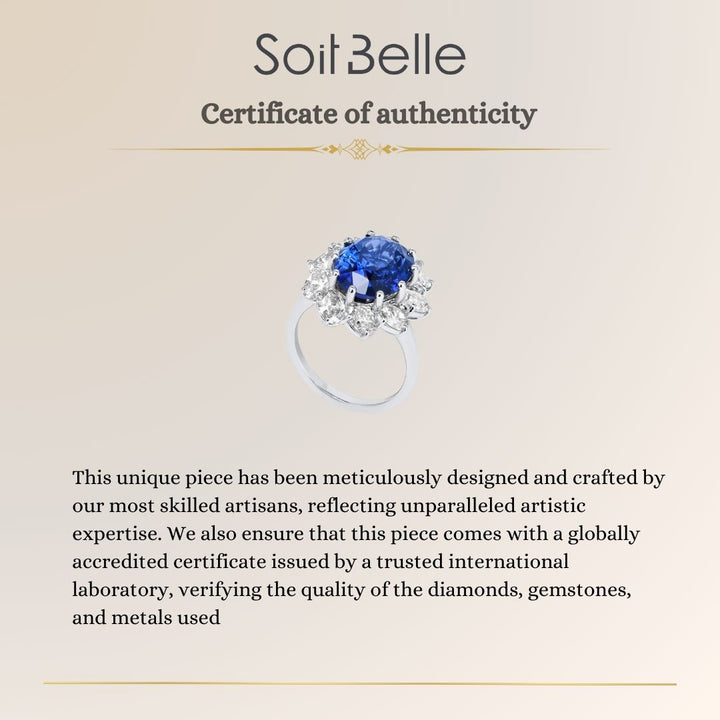 Soit Belle

Certificate of authenticity

This unique piece has been meticulously designed and crafted by our most skilled artisans, reflecting unparalleled artistic expertise. We also ensure that this piece comes with a globally accredited certificate issued by a trusted international laboratory, verifying the quality of the diamonds, gemstones, and metals used